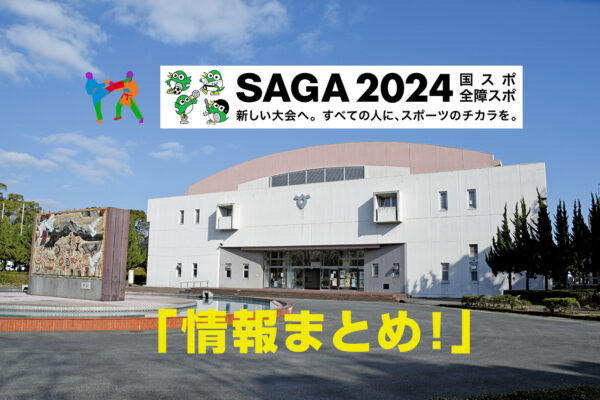 SAGA 2024 国スポ 全障スポ
新しい大会へ。すべての人に、スポーツのチカラを。

「情報まとめ!」